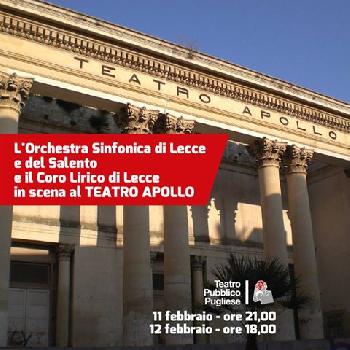 TEATRO APOLLO

L'Orchestra Sinfonica di Lecce e del Salento e il Coro Lirico di Lecce in scena al TEATRO APOLLO

Teatro Pubblico Pugliese

11 febbraio - ore 21,00
12 febbraio - ore 18,00